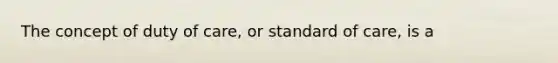 The concept of duty of care, or standard of care, is a